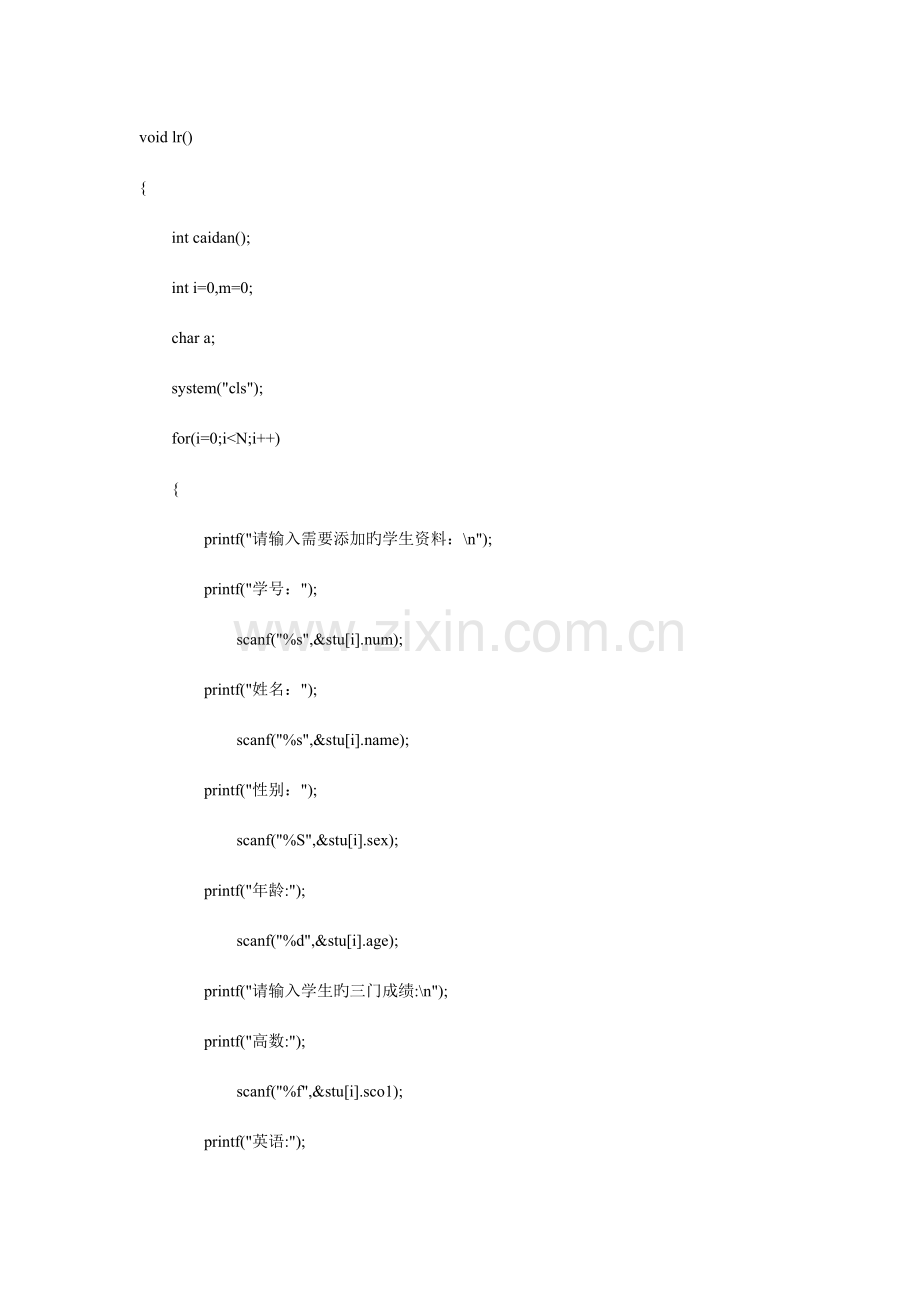 void lr()

{

int caidan();

int i=0,m=0;

char a;

system("cls");

for(i=0;i<N;i++)

{

printf("请输入需要添加旳学生资料：\n");

printf("学号：");

scanf("%s",&stu[i].num);

printf("姓名：");

scanf("%s",&stu[i].name);

printf("性别：");

scanf("%S",&stu[i].sex);

printf("年龄:");

scanf("%d",&stu[i].age);

printf("请输入学生旳三门成绩:\n");

printf("高数:");

scanf("%f",&stu[i].sco1);

printf("英语:");

www.zixin.com.cn